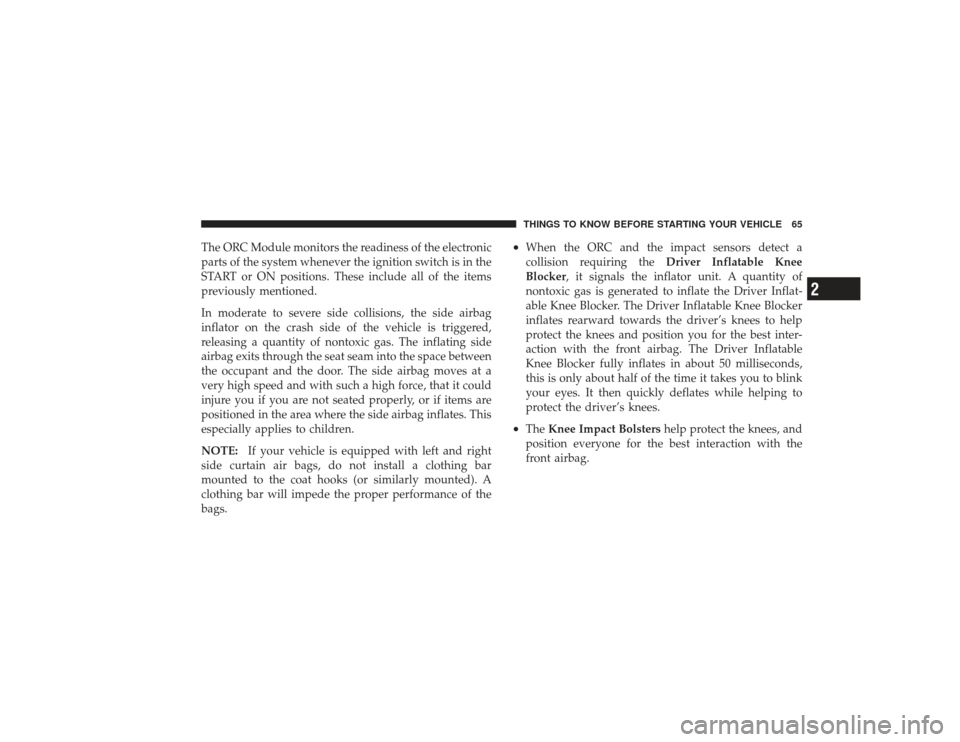 THINGS TO KNOW BEFORE STARTING YOUR VEHICLE 65

The ORC Module monitors the readiness of the electronic parts of the system whenever the ignition switch is in the START or ON positions. These include all of the items previously mentioned.

In moderate to severe side collisions, the side airbag inflator on the crash side of the vehicle is triggered, releasing a quantity of nontoxic gas. The inflating side airbag exits through the seat seam into the space between the occupant and the door. The side airbag moves at a very high speed and with such a high force, that it could injure you if you are not seated properly, or if items are positioned in the area where the side airbag inflates. This especially applies to children.

NOTE: If your vehicle is equipped with left and right side curtain air bags, do not install a clothing bar mounted to the coat hooks (or similarly mounted). A clothing bar will impede the proper performance of the bags.

• When the ORC and the impact sensors detect a collision requiring the Driver Inflatable Knee Blocker, it signals the inflator unit. A quantity of nontoxic gas is generated to inflate the Driver Inflatable Knee Blocker. The Driver Inflatable Knee Blocker inflates rearward towards the driver's knees to help protect the knees and position you for the best interaction with the front airbag. The Driver Inflatable Knee Blocker fully inflates in about 50 milliseconds, this is only about half of the time it takes you to blink your eyes. It then quickly deflates while helping to protect the driver's knees.

• The Knee Impact Bolsters help protect the knees, and position everyone for the best interaction with the front airbag.

2

carmanualsonline.info